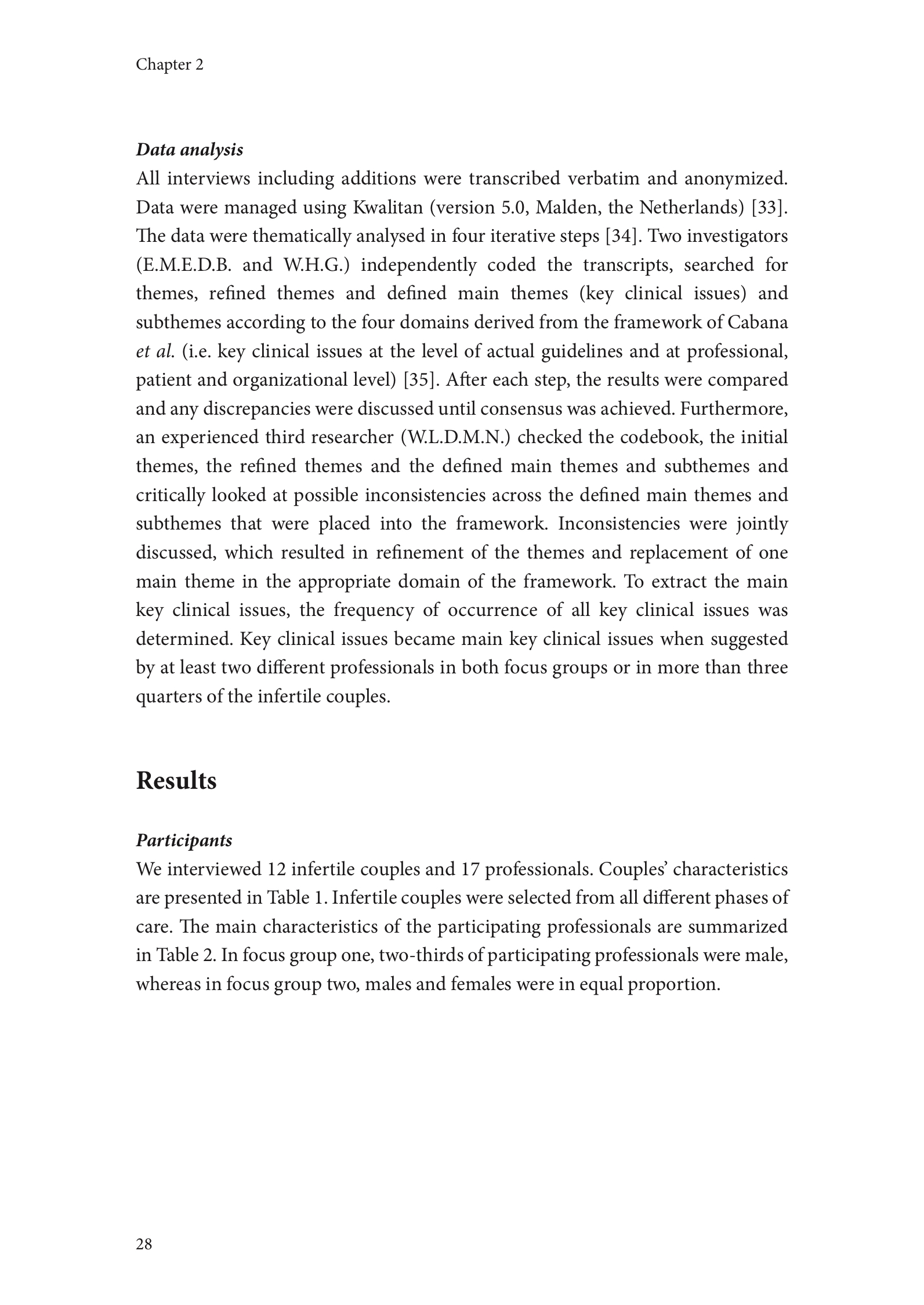 Chapter 2

Data analysis
All interviews including additions were transcribed verbatim and anonymized. Data were managed using Kwalitan (version 5.0, Malden, the Netherlands) [33]. The data were thematically analysed in four iterative steps [34]. Two investigators (E.M.E.D.B. and W.H.G.) independently coded the transcripts, searched for themes, refined themes and defined main themes (key clinical issues) and subthemes according to the four domains derived from the framework of Cabana et al. (i.e. key clinical issues at the level of actual guidelines and at professional, patient and organizational level) [35]. After each step, the results were compared and any discrepancies were discussed until consensus was achieved. Furthermore, an experienced third researcher (W.L.D.M.N.) checked the codebook, the initial themes, the refined themes and the defined main themes and subthemes and critically looked at possible inconsistencies across the defined main themes and subthemes that were placed into the framework. Inconsistencies were jointly discussed, which resulted in refinement of the themes and replacement of one main theme in the appropriate domain of the framework. To extract the main key clinical issues, the frequency of occurrence of all key clinical issues was determined. Key clinical issues became main key clinical issues when suggested by at least two different professionals in both focus groups or in more than three quarters of the infertile couples.

Results

Participants
We interviewed 12 infertile couples and 17 professionals. Couples' characteristics are presented in Table 1. Infertile couples were selected from all different phases of care. The main characteristics of the participating professionals are summarized in Table 2. In focus group one, two-thirds of participating professionals were male, whereas in focus group two, males and females were in equal proportion.

28